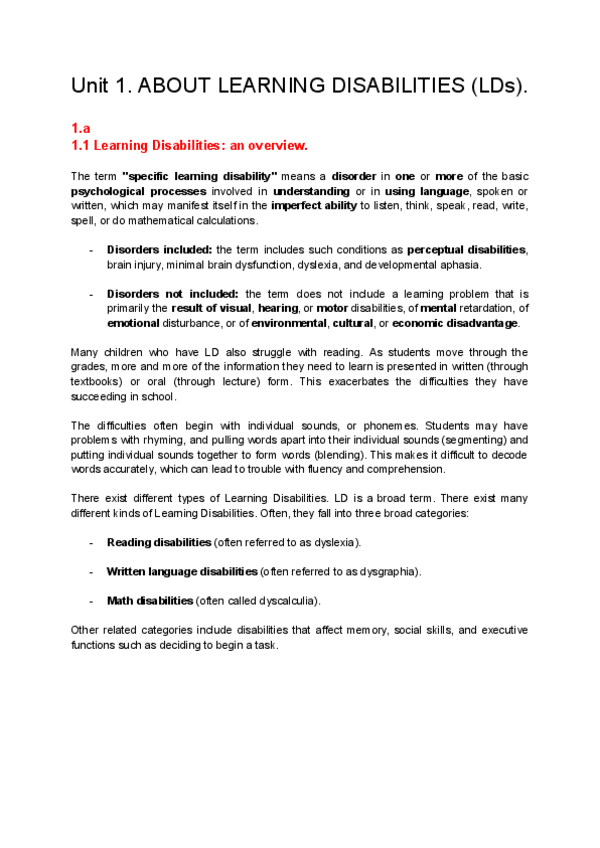 Unit 1. ABOUT LEARNING DISABILITIES (LDs).

1.a
1.1 Learning Disabilities: an overview.

The term "specific learning disability" means a disorder in one or more of the basic psychological processes involved in understanding or in using language, spoken or written, which may manifest itself in the imperfect ability to listen, think, speak, read, write, spell, or do mathematical calculations.

- Disorders included: the term includes such conditions as perceptual disabilities, brain injury, minimal brain dysfunction, dyslexia, and developmental aphasia.

- Disorders not included: the term does not include a learning problem that is primarily the result of visual, hearing, or motor disabilities, of mental retardation, of emotional disturbance, or of environmental, cultural, or economic disadvantage.

Many children who have LD also struggle with reading. As students move through the grades, more and more of the information they need to learn is presented in written (through textbooks) or oral (through lecture) form. This exacerbates the difficulties they have succeeding in school.

The difficulties often begin with individual sounds, or phonemes. Students may have problems with rhyming, and pulling words apart into their individual sounds (segmenting) and putting individual sounds together to form words (blending). This makes it difficult to decode words accurately, which can lead to trouble with fluency and comprehension.

There exist different types of Learning Disabilities. LD is a broad term. There exist many different kinds of Learning Disabilities. Often, they fall into three broad categories:

- Reading disabilities (often referred to as dyslexia).

- Written language disabilities (often referred to as dysgraphia).

- Math disabilities (often called dyscalculia).

Other related categories include disabilities that affect memory, social skills, and executive functions such as deciding to begin a task.